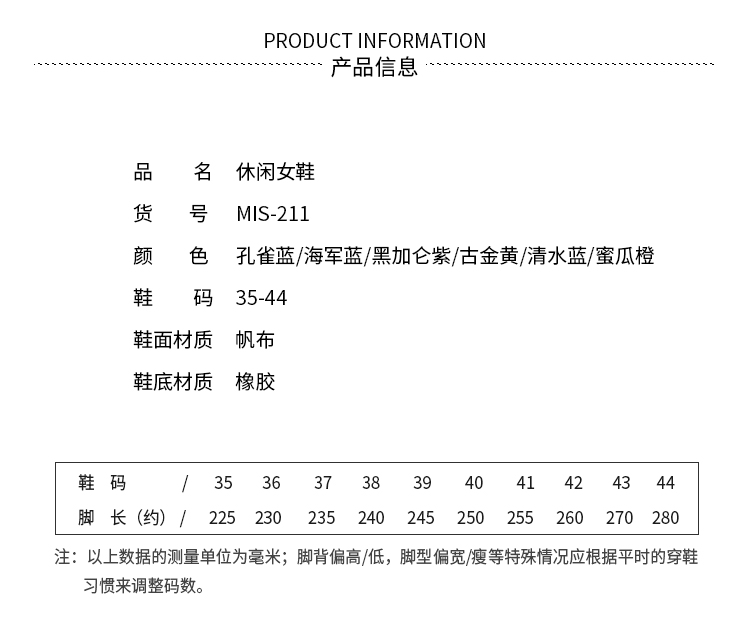 PRODUCT INFORMATION
产品信息

品　名　休闲女鞋
货　号　MIS-211
颜　色　孔雀蓝/海军蓝/黑加仑紫/古金黄/清水蓝/蜜瓜橙
鞋　码　35-44
鞋面材质　帆布
鞋底材质　橡胶

| 鞋 码 / | 35 | 36 | 37 | 38 | 39 | 40 | 41 | 42 | 43 | 44 |
|---|---|---|---|---|---|---|---|---|---|---|
| 脚 长（约）/ | 225 | 230 | 235 | 240 | 245 | 250 | 255 | 260 | 270 | 280 |

注：以上数据的测量单位为毫米；脚背偏高/低，脚型偏宽/瘦等特殊情况应根据平时的穿鞋习惯来调整码数。